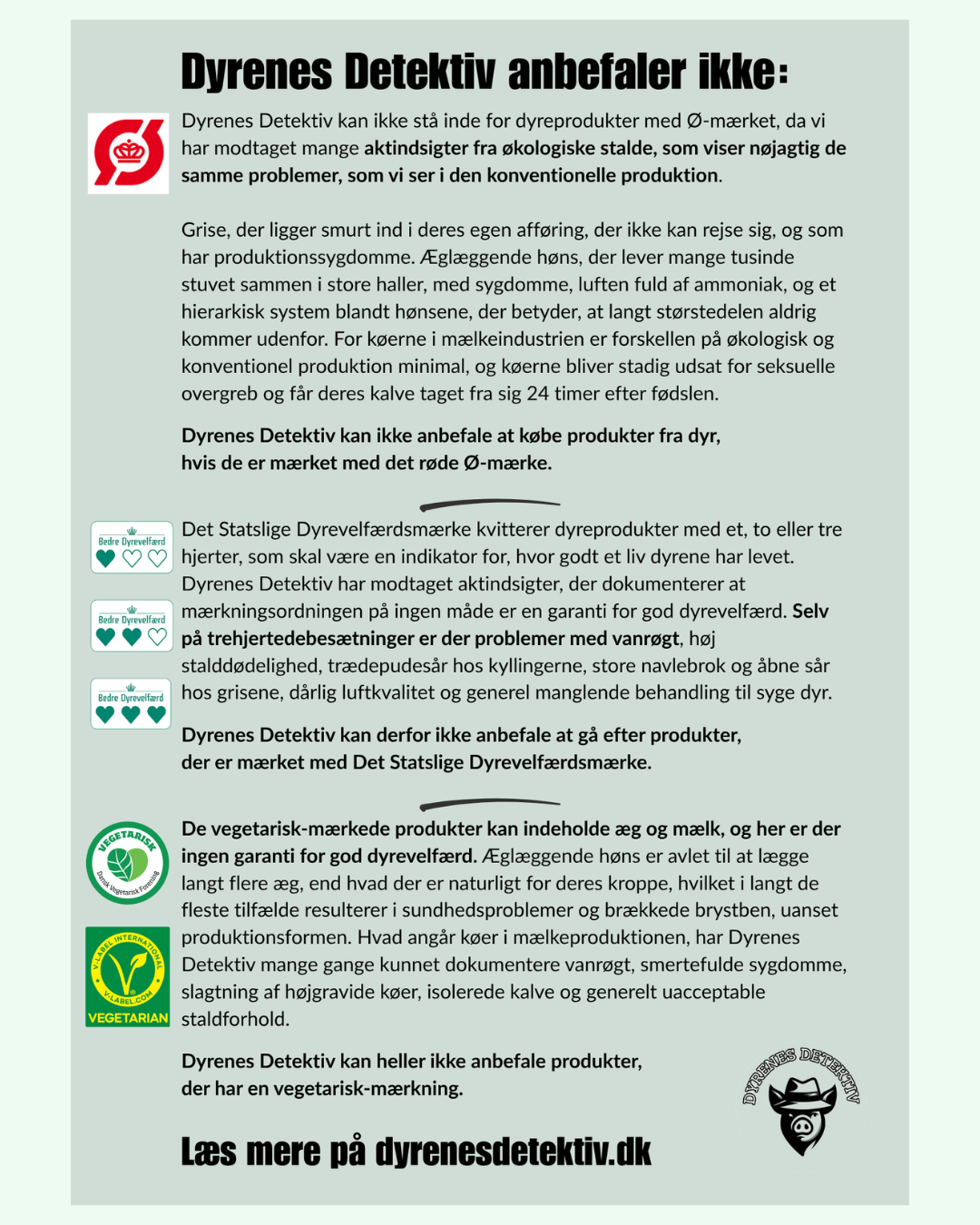 Dyrenes Detektiv anbefaler ikke:

Dyrenes Detektiv kan ikke stå inde for dyreprodukter med Ø-mærket, da vi har modtaget mange aktindsigter fra økologiske stalde, som viser nøjagtig de samme problemer, som vi ser i den konventionelle produktion.

Grise, der ligger smurt ind i deres egen afføring, der ikke kan rejse sig, og som har produktionssygdomme. Æglæggende høns, der lever mange tusinde stuvet sammen i store haller, med sygdomme, luften fuld af ammoniak, og et hierarkisk system blandt hønsene, der betyder, at langt størstedelen aldrig kommer udenfor. For køerne i mælkeindustrien er forskellen på økologisk og konventionel produktion minimal, og køerne bliver stadig udsat for seksuelle overgreb og får deres kalve taget fra sig 24 timer efter fødslen.

Dyrenes Detektiv kan ikke anbefale at købe produkter fra dyr, hvis de er mærket med det røde Ø-mærke.

Bedre Dyrevelfærd

Bedre Dyrevelfærd

Bedre Dyrevelfærd

Det Statslige Dyrevelfærdsmærke kvitterer dyreprodukter med et, to eller tre hjerter, som skal være en indikator for, hvor godt et liv dyrene har levet. Dyrenes Detektiv har modtaget aktindsigter, der dokumenterer at mærkningsordningen på ingen måde er en garanti for god dyrevelfærd. Selv på trehjertedebesætninger er der problemer med vanrøgt, høj stalddødelighed, trædepudesår hos kyllingerne, store navlebrok og åbne sår hos grisene, dårlig luftkvalitet og generel manglende behandling til syge dyr.

Dyrenes Detektiv kan derfor ikke anbefale at gå efter produkter, der er mærket med Det Statslige Dyrevelfærdsmærke.

VEGETARISK
Dansk Vegetarisk Forening

V-LABEL INTERNATIONAL
V-LABEL.COM
VEGETARIAN

De vegetarisk-mærkede produkter kan indeholde æg og mælk, og her er der ingen garanti for god dyrevelfærd. Æglæggende høns er avlet til at lægge langt flere æg, end hvad der er naturligt for deres kroppe, hvilket i langt de fleste tilfælde resulterer i sundhedsproblemer og brækkede brystben, uanset produktionsformen. Hvad angår køer i mælkeproduktionen, har Dyrenes Detektiv mange gange kunnet dokumentere vanrøgt, smertefulde sygdomme, slagtning af højgravide køer, isolerede kalve og generelt uacceptable staldforhold.

Dyrenes Detektiv kan heller ikke anbefale produkter, der har en vegetarisk-mærkning.

DYRENES DETEKTIV

Læs mere på dyrenesdetektiv.dk